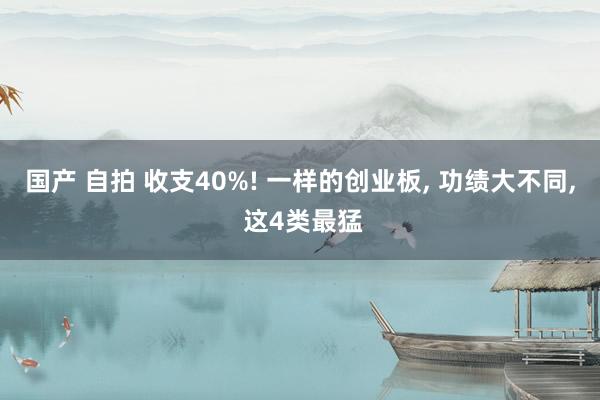 国产 自拍 收支40%! 一样的创业板, 功绩大不同, 这4类最猛